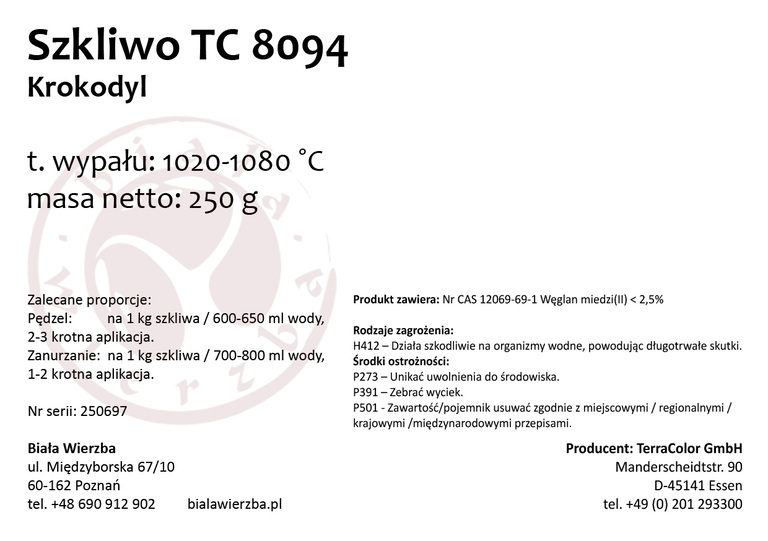 Szkliwo TC 8094
Krokodyl

t. wypału: 1020-1080 °C
masa netto: 250 g

Zalecane proporcje:
Pędzel: na 1 kg szkliwa / 600-650 ml wody, 2-3 krotna aplikacja.
Zanurzanie: na 1 kg szkliwa / 700-800 ml wody, 1-2 krotna aplikacja.

Nr serii: 250697

Biała Wierzba
ul. Międzyborska 67/10
60-162 Poznań
tel. +48 690 912 902 bialawierzba.pl

Produkt zawiera: Nr CAS 12069-69-1 Węglan miedzi(II) < 2,5%

Rodzaje zagrożenia:
H412 – Działa szkodliwie na organizmy wodne, powodując długotrwałe skutki.
Środki ostrożności:
P273 – Unikać uwolnienia do środowiska.
P391 – Zebrać wyciek.
P501 - Zawartość/pojemnik usuwać zgodnie z miejscowymi / regionalnymi / krajowymi /międzynarodowymi przepisami.

Producent: TerraColor GmbH
Manderscheidtstr. 90
D-45141 Essen
tel. +49 (0) 201 293300